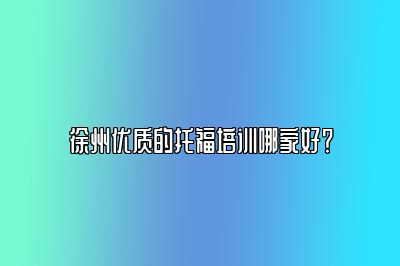 徐州优质的托福培训哪家好？